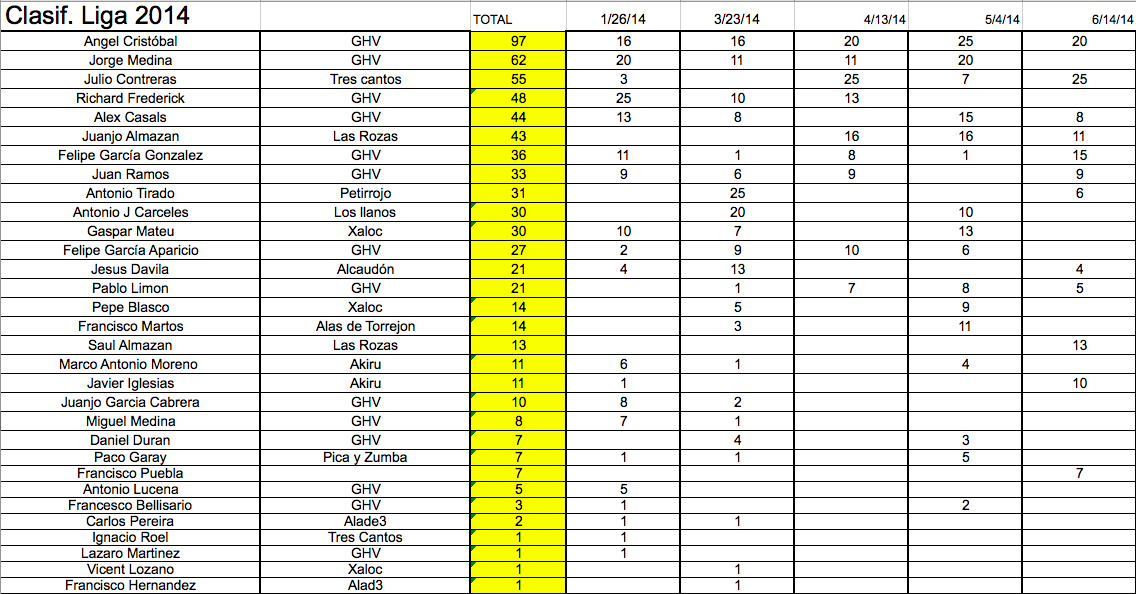 | Clasif. Liga 2014 | | TOTAL | 1/26/14 | 3/23/14 | 4/13/14 | 5/4/14 | 6/14/14 |
|---|---|---|---|---|---|---|---|
| Angel Cristóbal | GHV | 97 | 16 | 16 | 20 | 25 | 20 |
| Jorge Medina | GHV | 62 | 20 | 11 | 11 | 20 | |
| Julio Contreras | Tres cantos | 55 | 3 | | 25 | 7 | 25 |
| Richard Frederick | GHV | 48 | 25 | 10 | 13 | | |
| Alex Casals | GHV | 44 | 13 | 8 | | 15 | 8 |
| Juanjo Almazan | Las Rozas | 43 | | | 16 | 16 | 11 |
| Felipe García Gonzalez | GHV | 36 | 11 | 1 | 8 | 1 | 15 |
| Juan Ramos | GHV | 33 | 9 | 6 | 9 | | 9 |
| Antonio Tirado | Petirrojo | 31 | | 25 | | | 6 |
| Antonio J Carceles | Los llanos | 30 | | 20 | | 10 | |
| Gaspar Mateu | Xaloc | 30 | 10 | 7 | | 13 | |
| Felipe García Aparicio | GHV | 27 | 2 | 9 | 10 | 6 | |
| Jesus Davila | Alcaudón | 21 | 4 | 13 | | | 4 |
| Pablo Limon | GHV | 21 | | 1 | 7 | 8 | 5 |
| Pepe Blasco | Xaloc | 14 | | 5 | | 9 | |
| Francisco Martos | Alas de Torrejon | 14 | | 3 | | 11 | |
| Saul Almazan | Las Rozas | 13 | | | | | 13 |
| Marco Antonio Moreno | Akiru | 11 | 6 | 1 | | 4 | |
| Javier Iglesias | Akiru | 11 | 1 | | | | 10 |
| Juanjo Garcia Cabrera | GHV | 10 | 8 | 2 | | | |
| Miguel Medina | GHV | 8 | 7 | 1 | | | |
| Daniel Duran | GHV | 7 | | 4 | | 3 | |
| Paco Garay | Pica y Zumba | 7 | 1 | 1 | | 5 | |
| Francisco Puebla | | 7 | | | | | 7 |
| Antonio Lucena | GHV | 5 | 5 | | | | |
| Francesco Bellisario | GHV | 3 | 1 | | | 2 | |
| Carlos Pereira | Alade3 | 2 | 1 | 1 | | | |
| Ignacio Roel | Tres Cantos | 1 | 1 | | | | |
| Lazaro Martinez | GHV | 1 | 1 | | | | |
| Vicent Lozano | Xaloc | 1 | | 1 | | | |
| Francisco Hernandez | Alad3 | 1 | | 1 | | | |